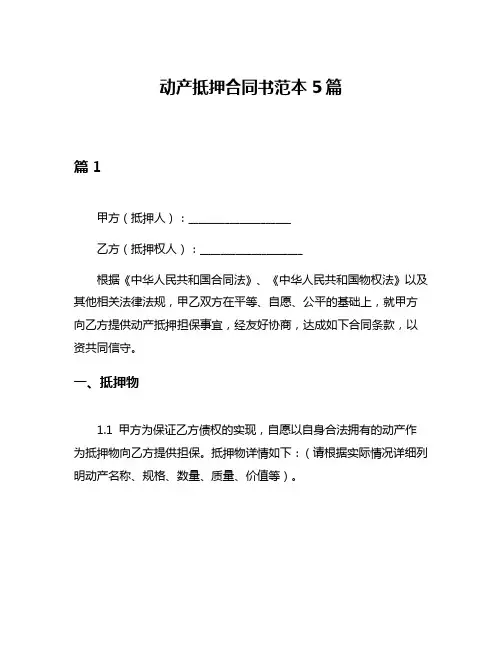 动产抵押合同书范本 5 篇

篇 1

甲方（抵押人）：__________________

乙方（抵押权人）：__________________

根据《中华人民共和国合同法》、《中华人民共和国物权法》以及其他相关法律法规，甲乙双方在平等、自愿、公平的基础上，就甲方向乙方提供动产抵押担保事宜，经友好协商，达成如下合同条款，以资共同信守。

一、抵押物

1.1 甲方为保证乙方债权的实现，自愿以自身合法拥有的动产作为抵押物向乙方提供担保。抵押物详情如下：（请根据实际情况详细列明动产名称、规格、数量、质量、价值等）。